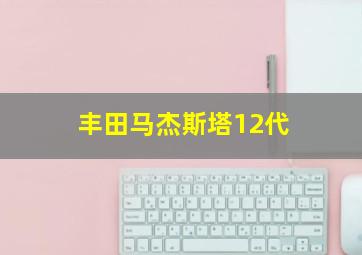 丰田马杰斯塔12代